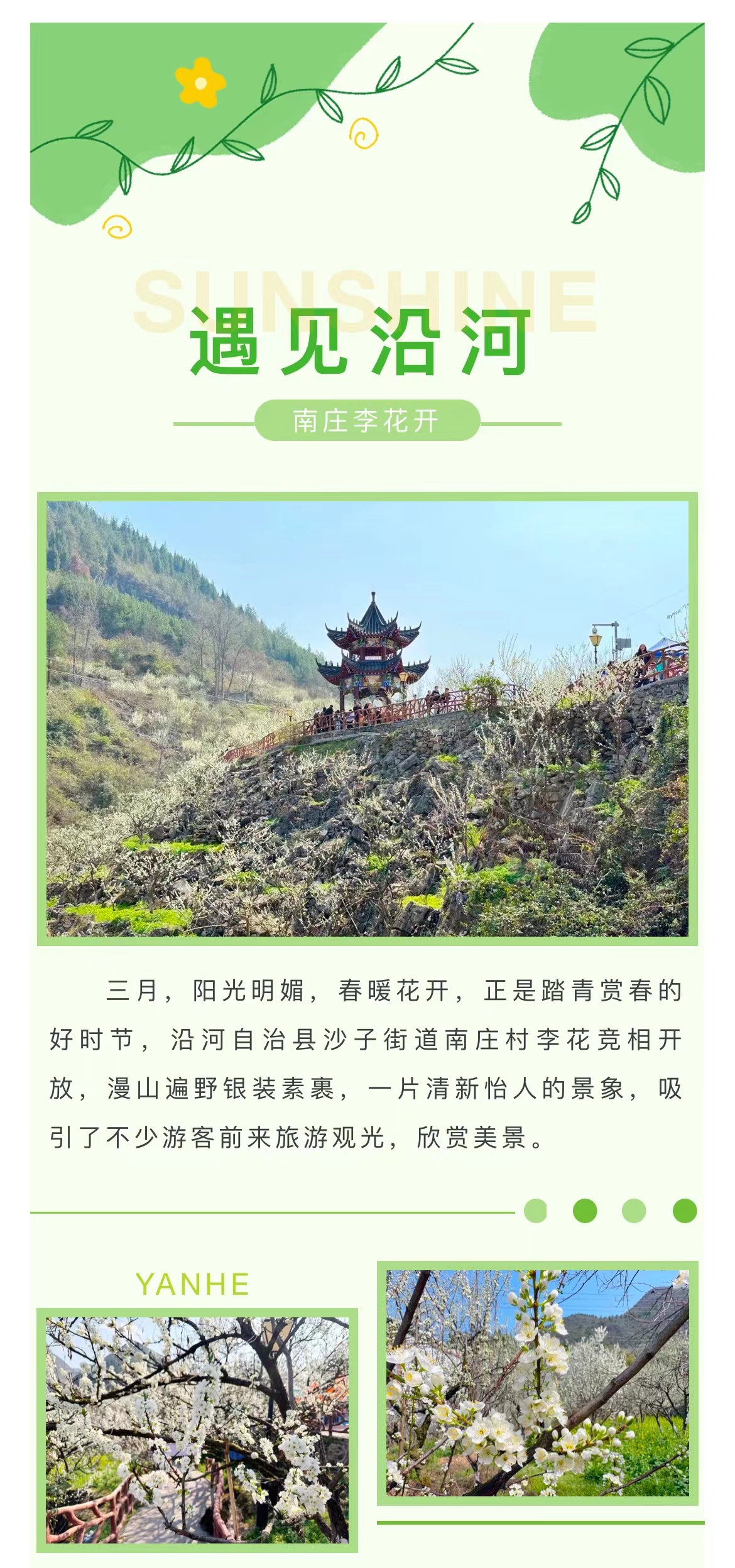 SUNSHINE

遇见沿河

南庄李花开

三月，阳光明媚，春暖花开，正是踏青赏春的好时节，沿河自治县沙子街道南庄村李花竞相开放，漫山遍野银装素裹，一片清新怡人的景象，吸引了不少游客前来旅游观光，欣赏美景。

YANHE